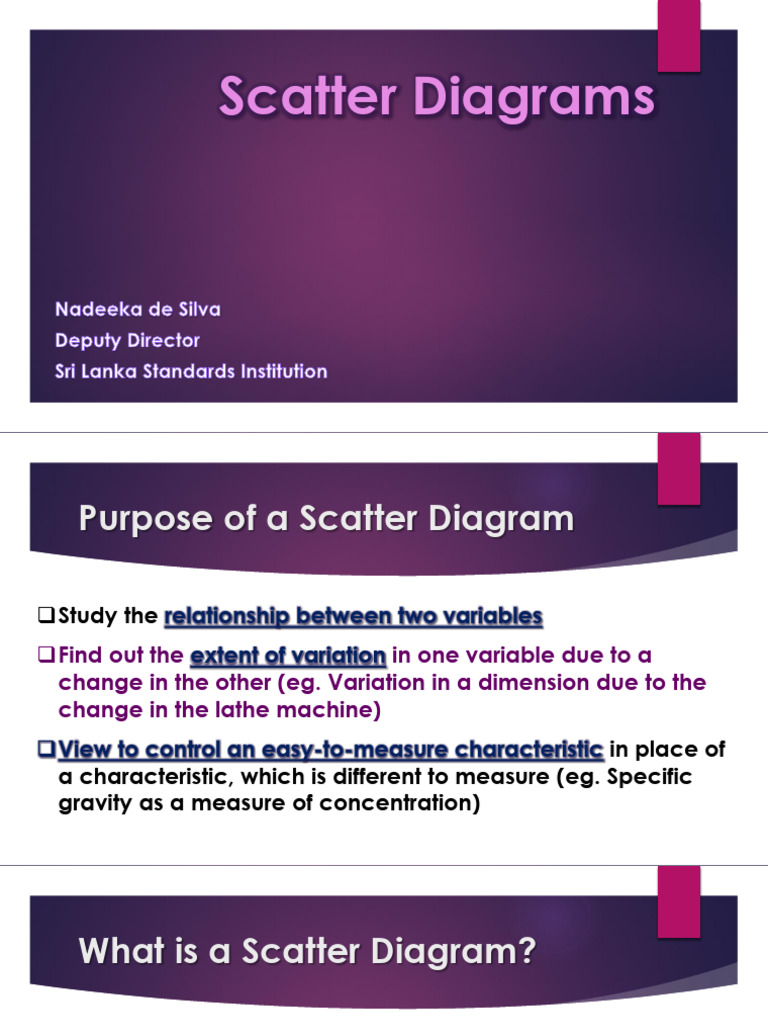 Scatter Diagrams

Nadeeka de Silva
Deputy Director
Sri Lanka Standards Institution

Purpose of a Scatter Diagram

❑Study the relationship between two variables

❑Find out the extent of variation in one variable due to a change in the other (eg. Variation in a dimension due to the change in the lathe machine)

❑View to control an easy-to-measure characteristic in place of a characteristic, which is different to measure (eg. Specific gravity as a measure of concentration)

What is a Scatter Diagram?